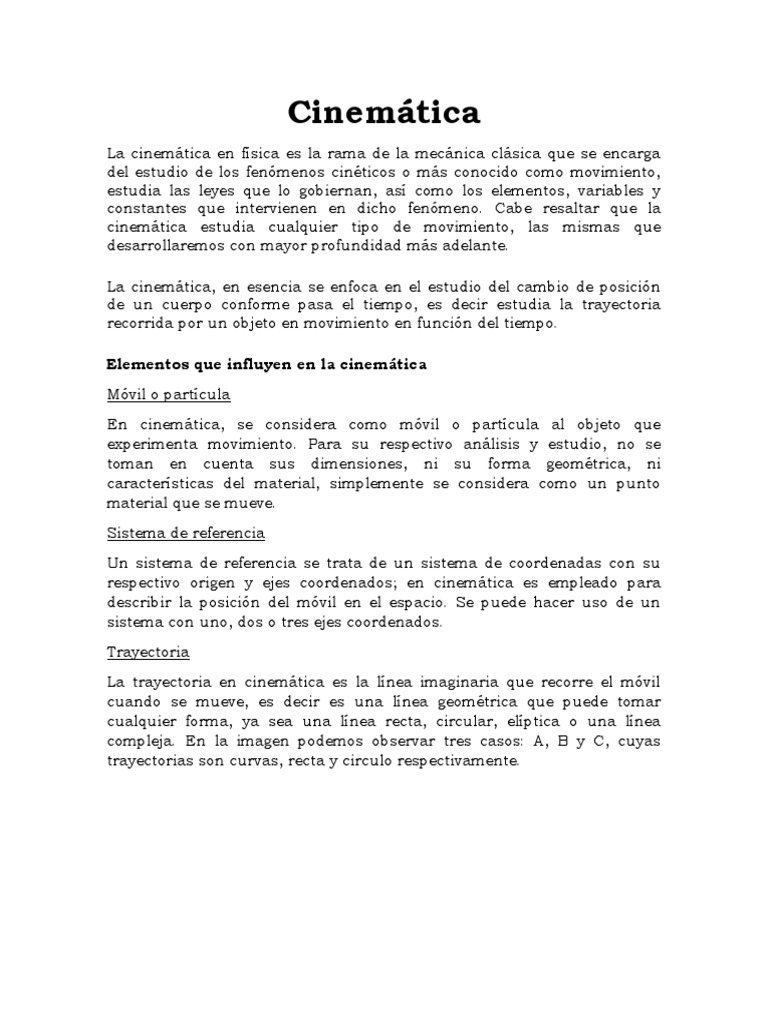 Cinemática

La cinemática en física es la rama de la mecánica clásica que se encarga del estudio de los fenómenos cinéticos o más conocido como movimiento, estudia las leyes que lo gobiernan, así como los elementos, variables y constantes que intervienen en dicho fenómeno. Cabe resaltar que la cinemática estudia cualquier tipo de movimiento, las mismas que desarrollaremos con mayor profundidad más adelante.

La cinemática, en esencia se enfoca en el estudio del cambio de posición de un cuerpo conforme pasa el tiempo, es decir estudia la trayectoria recorrida por un objeto en movimiento en función del tiempo.

Elementos que influyen en la cinemática

Móvil o partícula

En cinemática, se considera como móvil o partícula al objeto que experimenta movimiento. Para su respectivo análisis y estudio, no se toman en cuenta sus dimensiones, ni su forma geométrica, ni características del material, simplemente se considera como un punto material que se mueve.

Sistema de referencia

Un sistema de referencia se trata de un sistema de coordenadas con su respectivo origen y ejes coordenados; en cinemática es empleado para describir la posición del móvil en el espacio. Se puede hacer uso de un sistema con uno, dos o tres ejes coordenados.

Trayectoria

La trayectoria en cinemática es la línea imaginaria que recorre el móvil cuando se mueve, es decir es una línea geométrica que puede tomar cualquier forma, ya sea una línea recta, circular, elíptica o una línea compleja. En la imagen podemos observar tres casos: A, B y C, cuyas trayectorias son curvas, recta y circulo respectivamente.